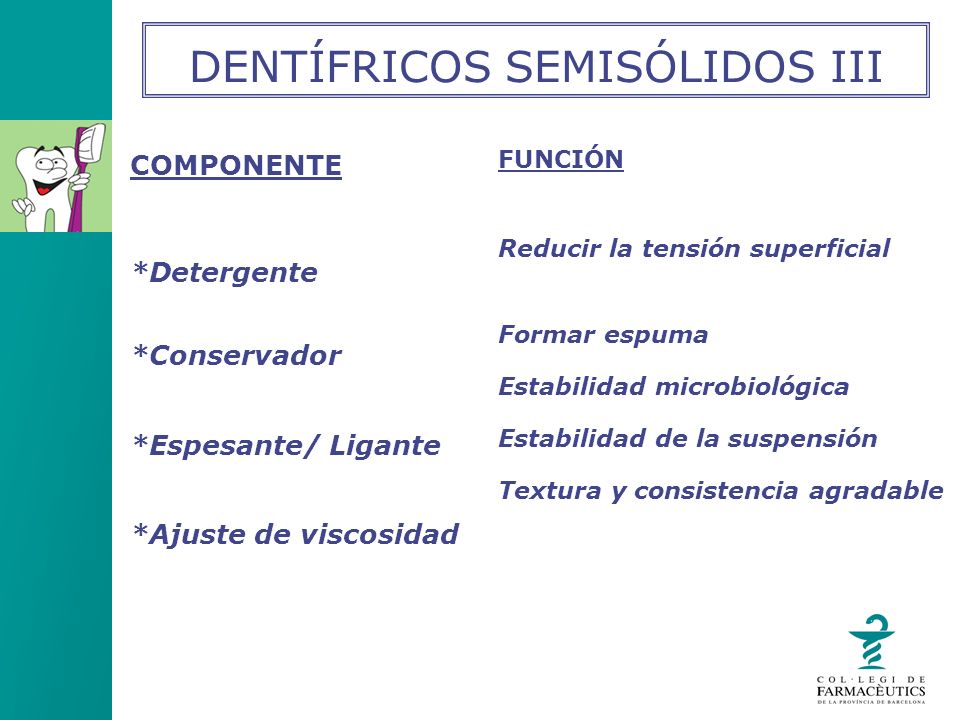 DENTÍFRICOS SEMISÓLIDOS III

COMPONENTE

*Detergente

*Conservador

*Espesante/ Ligante

*Ajuste de viscosidad

FUNCIÓN

Reducir la tensión superficial

Formar espuma

Estabilidad microbiológica

Estabilidad de la suspensión

Textura y consistencia agradable

COL·LEGI DE FARMACÈUTICS DE LA PROVÍNCIA DE BARCELONA